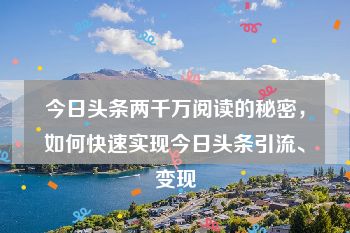 今日头条两千万阅读的秘密，如何快速实现今日头条引流、变现